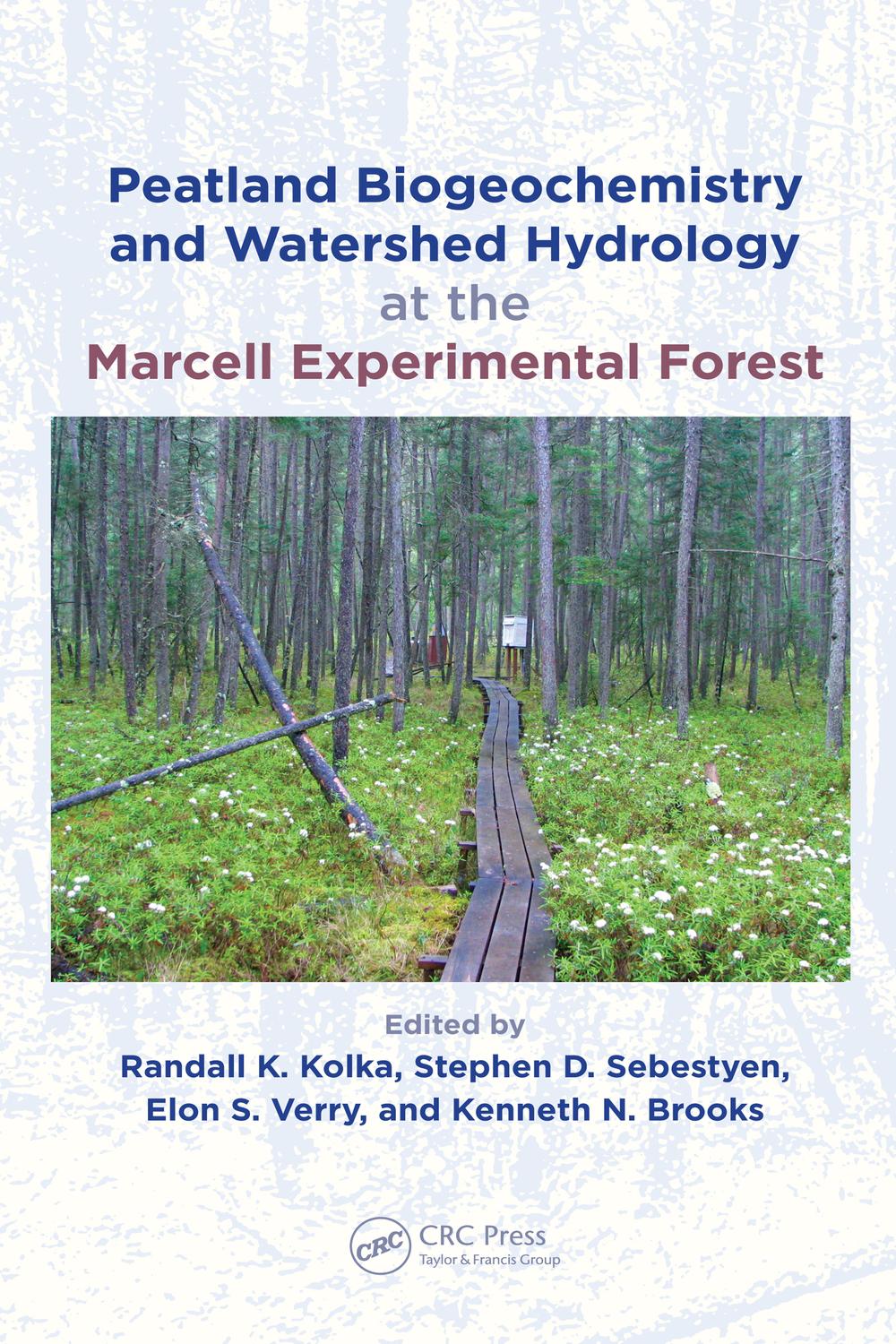 Peatland Biogeochemistry and Watershed Hydrology at the Marcell Experimental Forest

Edited by
Randall K. Kolka, Stephen D. Sebestyen,
Elon S. Verry, and Kenneth N. Brooks

CRC
CRC Press
Taylor & Francis Group